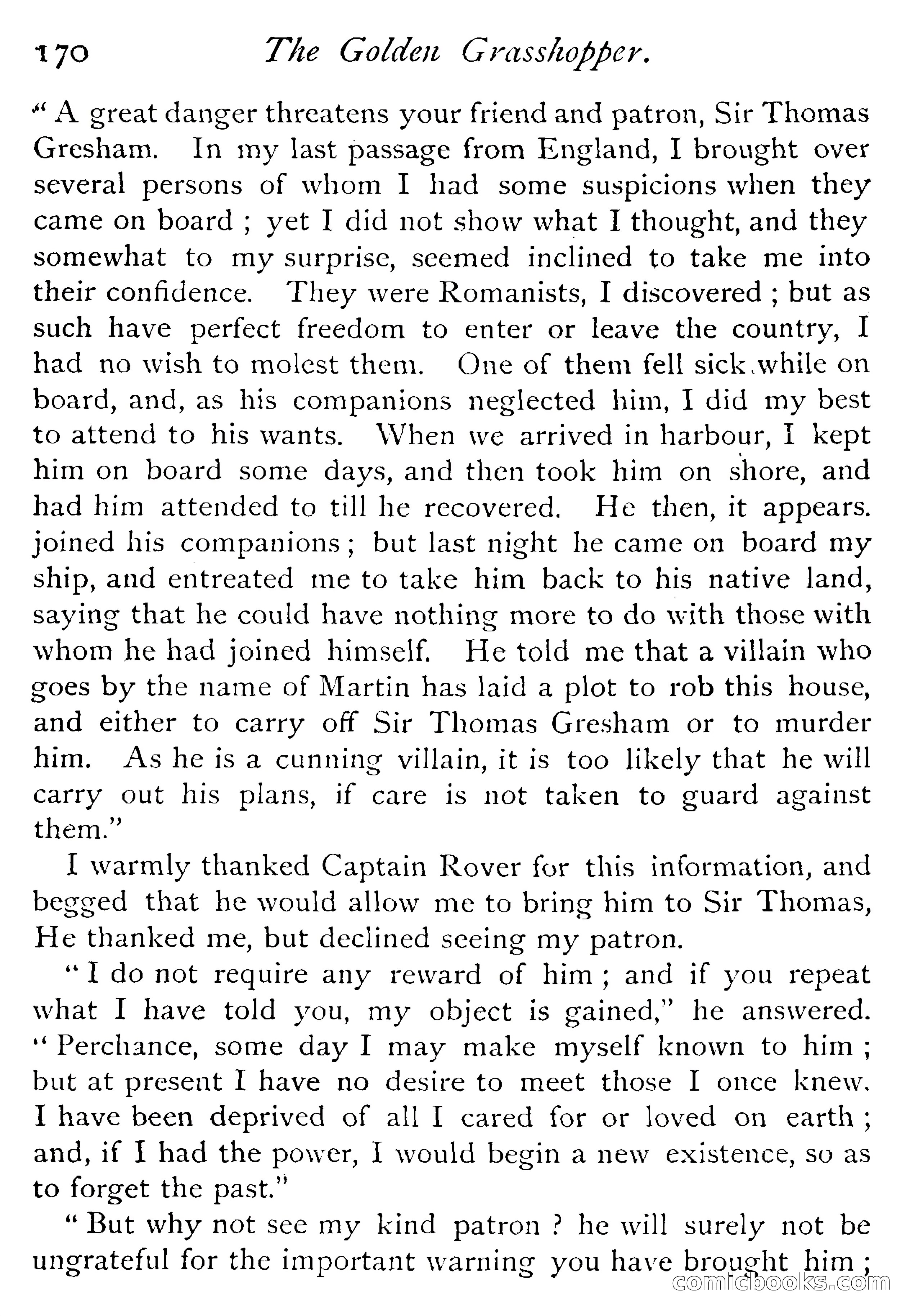 170 The Golden Grasshopper.

"A great danger threatens your friend and patron, Sir Thomas Gresham. In my last passage from England, I brought over several persons of whom I had some suspicions when they came on board ; yet I did not show what I thought, and they somewhat to my surprise, seemed inclined to take me into their confidence. They were Romanists, I discovered ; but as such have perfect freedom to enter or leave the country, I had no wish to molest them. One of them fell sick while on board, and, as his companions neglected him, I did my best to attend to his wants. When we arrived in harbour, I kept him on board some days, and then took him on shore, and had him attended to till he recovered. He then, it appears. joined his companions ; but last night he came on board my ship, and entreated me to take him back to his native land, saying that he could have nothing more to do with those with whom he had joined himself. He told me that a villain who goes by the name of Martin has laid a plot to rob this house, and either to carry off Sir Thomas Gresham or to murder him. As he is a cunning villain, it is too likely that he will carry out his plans, if care is not taken to guard against them."

I warmly thanked Captain Rover for this information, and begged that he would allow me to bring him to Sir Thomas, He thanked me, but declined seeing my patron.

"I do not require any reward of him ; and if you repeat what I have told you, my object is gained," he answered. "Perchance, some day I may make myself known to him ; but at present I have no desire to meet those I once knew. I have been deprived of all I cared for or loved on earth ; and, if I had the power, I would begin a new existence, so as to forget the past."

"But why not see my kind patron ? he will surely not be ungrateful for the important warning you have brought him ;

comicbooks.com